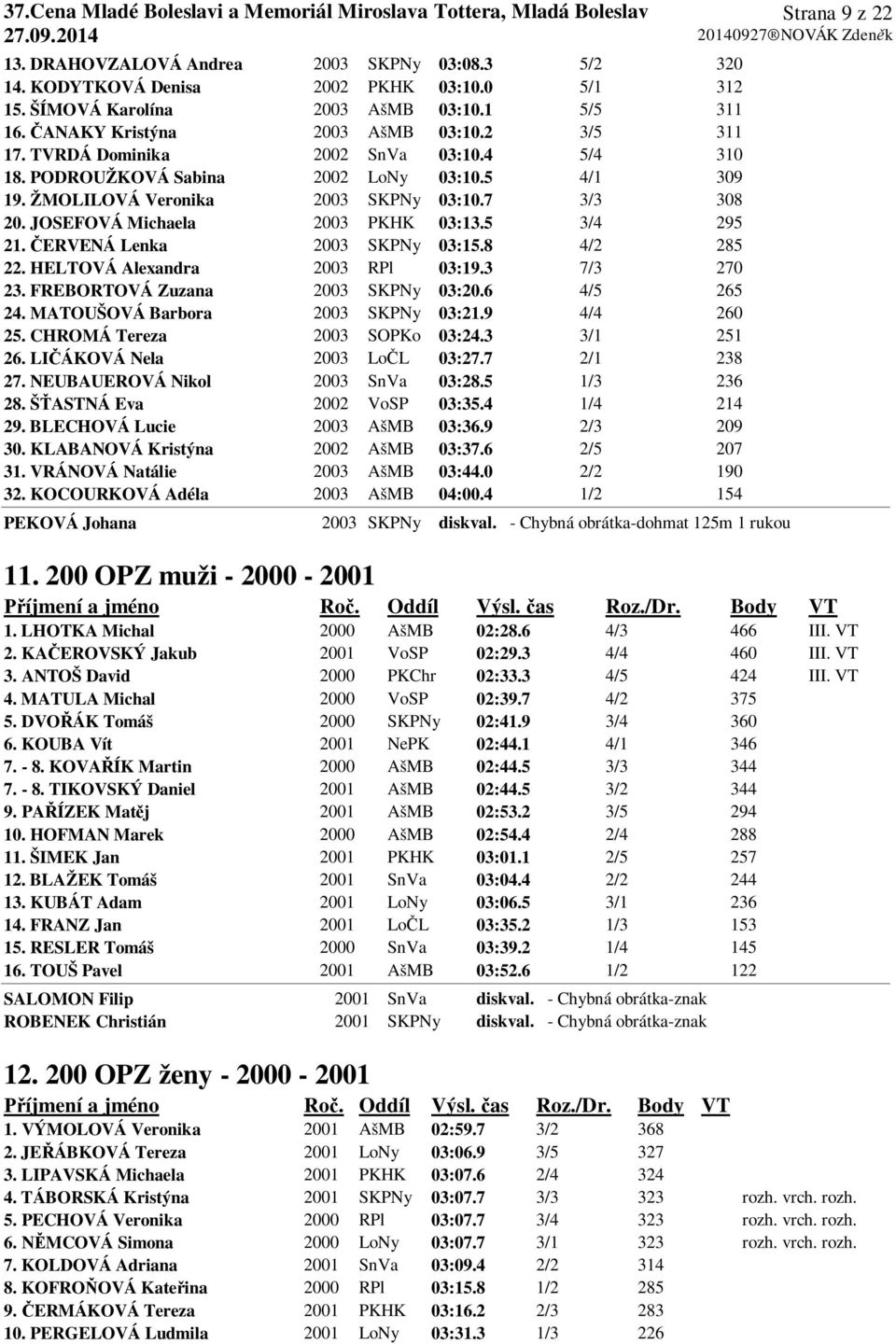 37.Cena Mladé Boleslavi a Memoriál Miroslava Tottera, Mladá Boleslav
Strana 9 z 22
27.09.2014
20140927®NOVÁK Zdeněk

| | | | | | |
|---|---|---|---|---|---|
| 13. DRAHOVZALOVÁ Andrea | 2003 | SKPNy | 03:08.3 | 5/2 | 320 |
| 14. KODYTKOVÁ Denisa | 2002 | PKHK | 03:10.0 | 5/1 | 312 |
| 15. ŠÍMOVÁ Karolína | 2003 | AšMB | 03:10.1 | 5/5 | 311 |
| 16. ČANAKY Kristýna | 2003 | AšMB | 03:10.2 | 3/5 | 311 |
| 17. TVRDÁ Dominika | 2002 | SnVa | 03:10.4 | 5/4 | 310 |
| 18. PODROUŽKOVÁ Sabina | 2002 | LoNy | 03:10.5 | 4/1 | 309 |
| 19. ŽMOLILOVÁ Veronika | 2003 | SKPNy | 03:10.7 | 3/3 | 308 |
| 20. JOSEFOVÁ Michaela | 2003 | PKHK | 03:13.5 | 3/4 | 295 |
| 21. ČERVENÁ Lenka | 2003 | SKPNy | 03:15.8 | 4/2 | 285 |
| 22. HELTOVÁ Alexandra | 2003 | RPl | 03:19.3 | 7/3 | 270 |
| 23. FREBORTOVÁ Zuzana | 2003 | SKPNy | 03:20.6 | 4/5 | 265 |
| 24. MATOUŠOVÁ Barbora | 2003 | SKPNy | 03:21.9 | 4/4 | 260 |
| 25. CHROMÁ Tereza | 2003 | SOPKo | 03:24.3 | 3/1 | 251 |
| 26. LIČÁKOVÁ Nela | 2003 | LoČL | 03:27.7 | 2/1 | 238 |
| 27. NEUBAUEROVÁ Nikol | 2003 | SnVa | 03:28.5 | 1/3 | 236 |
| 28. ŠŤASTNÁ Eva | 2002 | VoSP | 03:35.4 | 1/4 | 214 |
| 29. BLECHOVÁ Lucie | 2003 | AšMB | 03:36.9 | 2/3 | 209 |
| 30. KLABANOVÁ Kristýna | 2002 | AšMB | 03:37.6 | 2/5 | 207 |
| 31. VRÁNOVÁ Natálie | 2003 | AšMB | 03:44.0 | 2/2 | 190 |
| 32. KOCOURKOVÁ Adéla | 2003 | AšMB | 04:00.4 | 1/2 | 154 |

PEKOVÁ Johana 2003 SKPNy diskval. - Chybná obrátka-dohmat 125m 1 rukou

11. 200 OPZ muži - 2000 - 2001

| Příjmení a jméno | Roč. | Oddíl | Výsl. čas | Roz./Dr. | Body | VT |
|---|---|---|---|---|---|---|
| 1. LHOTKA Michal | 2000 | AšMB | 02:28.6 | 4/3 | 466 | III. VT |
| 2. KAČEROVSKÝ Jakub | 2001 | VoSP | 02:29.3 | 4/4 | 460 | III. VT |
| 3. ANTOŠ David | 2000 | PKChr | 02:33.3 | 4/5 | 424 | III. VT |
| 4. MATULA Michal | 2000 | VoSP | 02:39.7 | 4/2 | 375 | |
| 5. DVOŘÁK Tomáš | 2000 | SKPNy | 02:41.9 | 3/4 | 360 | |
| 6. KOUBA Vít | 2001 | NePK | 02:44.1 | 4/1 | 346 | |
| 7. - 8. KOVAŘÍK Martin | 2000 | AšMB | 02:44.5 | 3/3 | 344 | |
| 7. - 8. TIKOVSKÝ Daniel | 2001 | AšMB | 02:44.5 | 3/2 | 344 | |
| 9. PAŘÍZEK Matěj | 2001 | AšMB | 02:53.2 | 3/5 | 294 | |
| 10. HOFMAN Marek | 2000 | AšMB | 02:54.4 | 2/4 | 288 | |
| 11. ŠIMEK Jan | 2001 | PKHK | 03:01.1 | 2/5 | 257 | |
| 12. BLAŽEK Tomáš | 2001 | SnVa | 03:04.4 | 2/2 | 244 | |
| 13. KUBÁT Adam | 2001 | LoNy | 03:06.5 | 3/1 | 236 | |
| 14. FRANZ Jan | 2001 | LoČL | 03:35.2 | 1/3 | 153 | |
| 15. RESLER Tomáš | 2000 | SnVa | 03:39.2 | 1/4 | 145 | |
| 16. TOUŠ Pavel | 2001 | AšMB | 03:52.6 | 1/2 | 122 | |

SALOMON Filip 2001 SnVa diskval. - Chybná obrátka-znak
ROBENEK Christián 2001 SKPNy diskval. - Chybná obrátka-znak

12. 200 OPZ ženy - 2000 - 2001

| Příjmení a jméno | Roč. | Oddíl | Výsl. čas | Roz./Dr. | Body | VT |
|---|---|---|---|---|---|---|
| 1. VÝMOLOVÁ Veronika | 2001 | AšMB | 02:59.7 | 3/2 | 368 | |
| 2. JEŘÁBKOVÁ Tereza | 2001 | LoNy | 03:06.9 | 3/5 | 327 | |
| 3. LIPAVSKÁ Michaela | 2001 | PKHK | 03:07.6 | 2/4 | 324 | |
| 4. TÁBORSKÁ Kristýna | 2001 | SKPNy | 03:07.7 | 3/3 | 323 | rozh. vrch. rozh. |
| 5. PECHOVÁ Veronika | 2000 | RPl | 03:07.7 | 3/4 | 323 | rozh. vrch. rozh. |
| 6. NĚMCOVÁ Simona | 2000 | LoNy | 03:07.7 | 3/1 | 323 | rozh. vrch. rozh. |
| 7. KOLDOVÁ Adriana | 2001 | SnVa | 03:09.4 | 2/2 | 314 | |
| 8. KOFROŇOVÁ Kateřina | 2000 | RPl | 03:15.8 | 1/2 | 285 | |
| 9. ČERMÁKOVÁ Tereza | 2001 | PKHK | 03:16.2 | 2/3 | 283 | |
| 10. PERGELOVÁ Ludmila | 2001 | LoNy | 03:31.3 | 1/3 | 226 | |